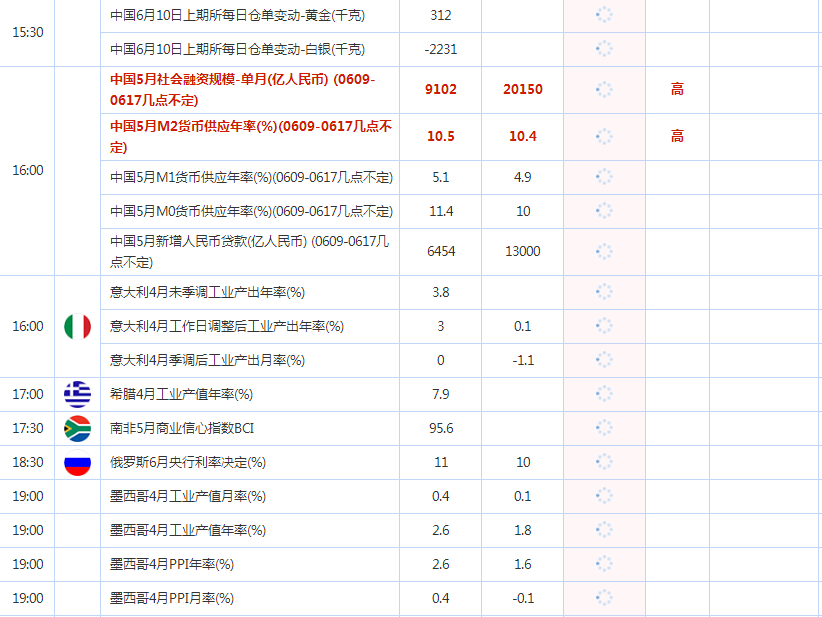 | | | | | | | | |
|---|---|---|---|---|---|---|---|
| 15:30 | | 中国6月10日上期所每日仓单变动-黄金(千克) | 312 | | | | |
| | | 中国6月10日上期所每日仓单变动-白银(千克) | -2231 | | | | |
| 16:00 | | 中国5月社会融资规模-单月(亿人民币) (0609-0617几点不定) | 9102 | 20150 | | 高 | |
| | | 中国5月M2货币供应年率(%)(0609-0617几点不定) | 10.5 | 10.4 | | 高 | |
| | | 中国5月M1货币供应年率(%)(0609-0617几点不定) | 5.1 | 4.9 | | | |
| | | 中国5月M0货币供应年率(%)(0609-0617几点不定) | 11.4 | 10 | | | |
| | | 中国5月新增人民币贷款(亿人民币) (0609-0617几点不定) | 6454 | 13000 | | | |
| 16:00 | | 意大利4月未季调工业产出年率(%) | 3.8 | | | | |
| | | 意大利4月工作日调整后工业产出年率(%) | 3 | 0.1 | | | |
| | | 意大利4月季调后工业产出月率(%) | 0 | -1.1 | | | |
| 17:00 | | 希腊4月工业产值年率(%) | 7.9 | | | | |
| 17:30 | | 南非5月商业信心指数BCI | 95.6 | | | | |
| 18:30 | | 俄罗斯6月央行利率决定(%) | 11 | 10 | | | |
| 19:00 | | 墨西哥4月工业产值月率(%) | 0.4 | 0.1 | | | |
| 19:00 | | 墨西哥4月工业产值年率(%) | 2.6 | 1.8 | | | |
| 19:00 | | 墨西哥4月PPI年率(%) | 2.6 | 1.6 | | | |
| 19:00 | | 墨西哥4月PPI月率(%) | 0.4 | -0.1 | | | |